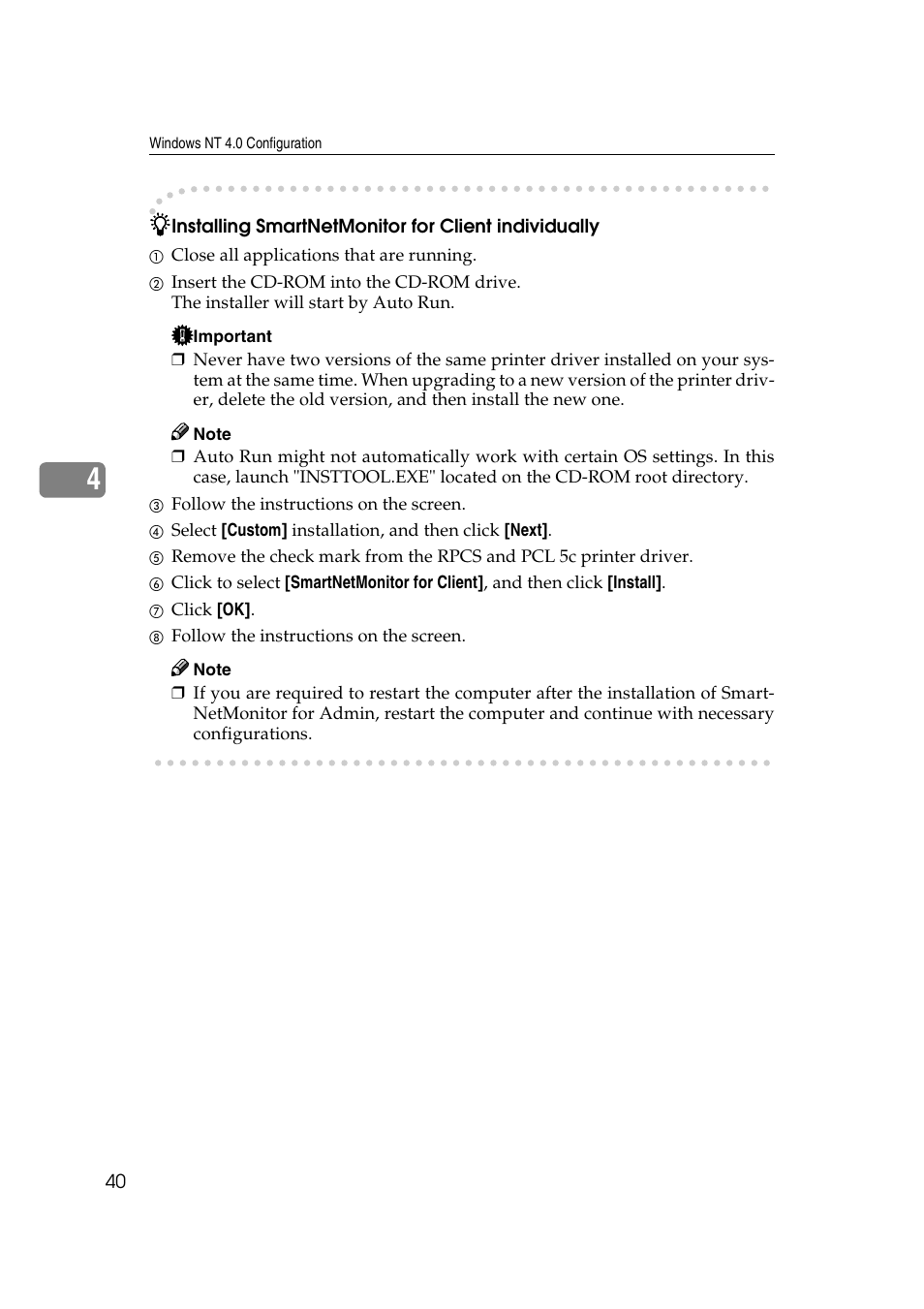 Windows NT 4.0 Configuration

Installing SmartNetMonitor for Client individually

① Close all applications that are running.

② Insert the CD-ROM into the CD-ROM drive.
The installer will start by Auto Run.

Important

❒ Never have two versions of the same printer driver installed on your system at the same time. When upgrading to a new version of the printer driver, delete the old version, and then install the new one.

Note

❒ Auto Run might not automatically work with certain OS settings. In this case, launch "INSTTOOL.EXE" located on the CD-ROM root directory.

4

③ Follow the instructions on the screen.

④ Select [Custom] installation, and then click [Next].

⑤ Remove the check mark from the RPCS and PCL 5c printer driver.

⑥ Click to select [SmartNetMonitor for Client], and then click [Install].

⑦ Click [OK].

⑧ Follow the instructions on the screen.

Note

❒ If you are required to restart the computer after the installation of SmartNetMonitor for Admin, restart the computer and continue with necessary configurations.

40